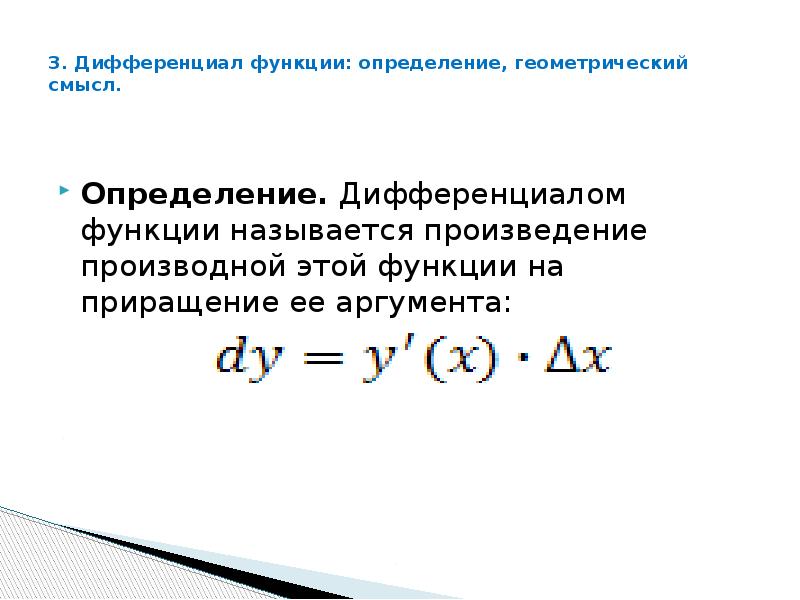 3. Дифференциал функции: определение, геометрический смысл.

Определение. Дифференциалом функции называется произведение производной этой функции на приращение ее аргумента:

$dy = y'(x) \cdot \Delta x$